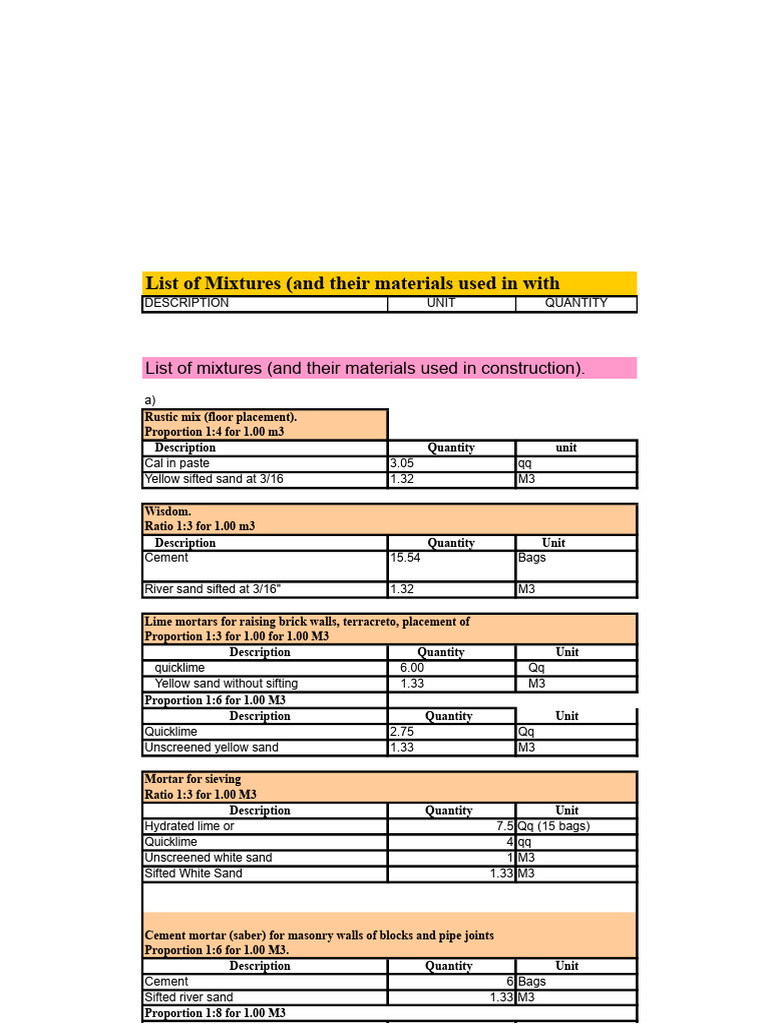 List of Mixtures (and their materials used in with

| DESCRIPTION | UNIT | QUANTITY |
|---|---|---|

List of mixtures (and their materials used in construction).

a)

Rustic mix (floor placement).
Proportion 1:4 for 1.00 m3

| Description | Quantity | unit |
|---|---|---|
| Cal in paste | 3.05 | qq |
| Yellow sifted sand at 3/16 | 1.32 | M3 |

Wisdom.
Ratio 1:3 for 1.00 m3

| Description | Quantity | Unit |
|---|---|---|
| Cement | 15.54 | Bags |
| River sand sifted at 3/16" | 1.32 | M3 |

Lime mortars for raising brick walls, terracreto, placement of
Proportion 1:3 for 1.00 for 1.00 M3

| Description | Quantity | Unit |
|---|---|---|
| quicklime | 6.00 | Qq |
| Yellow sand without sifting | 1.33 | M3 |

Proportion 1:6 for 1.00 M3

| Description | Quantity | Unit |
|---|---|---|
| Quicklime | 2.75 | Qq |
| Unscreened yellow sand | 1.33 | M3 |

Mortar for sieving
Ratio 1:3 for 1.00 M3

| Description | Quantity | Unit |
|---|---|---|
| Hydrated lime or | 7.5 | Qq (15 bags) |
| Quicklime | 4 | qq |
| Unscreened white sand | 1 | M3 |
| Sifted White Sand | 1.33 | M3 |

Cement mortar (saber) for masonry walls of blocks and pipe joints
Proportion 1:6 for 1.00 M3.

| Description | Quantity | Unit |
|---|---|---|
| Cement | 6 | Bags |
| Sifted river sand | 1.33 | M3 |

Proportion 1:8 for 1.00 M3